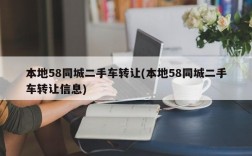 本地58同城二手车转让(本地58同城二手车转让信息)